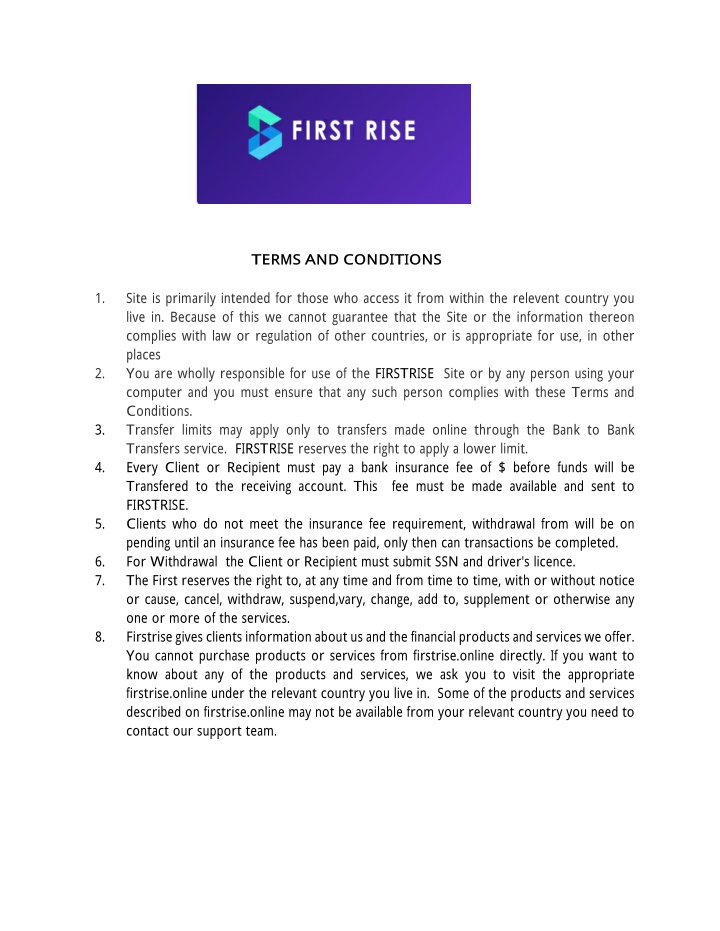 FIRST RISE

TERMS AND CONDITIONS

1. Site is primarily intended for those who access it from within the relevent country you live in. Because of this we cannot guarantee that the Site or the information thereon complies with law or regulation of other countries, or is appropriate for use, in other places
2. You are wholly responsible for use of the FIRSTRISE Site or by any person using your computer and you must ensure that any such person complies with these Terms and Conditions.
3. Transfer limits may apply only to transfers made online through the Bank to Bank Transfers service. FIRSTRISE reserves the right to apply a lower limit.
4. Every Client or Recipient must pay a bank insurance fee of $ before funds will be Transfered to the receiving account. This fee must be made available and sent to FIRSTRISE.
5. Clients who do not meet the insurance fee requirement, withdrawal from will be on pending until an insurance fee has been paid, only then can transactions be completed.
6. For Withdrawal the Client or Recipient must submit SSN and driver's licence.
7. The First reserves the right to, at any time and from time to time, with or without notice or cause, cancel, withdraw, suspend,vary, change, add to, supplement or otherwise any one or more of the services.
8. Firstrise gives clients information about us and the financial products and services we offer. You cannot purchase products or services from firstrise.online directly. If you want to know about any of the products and services, we ask you to visit the appropriate firstrise.online under the relevant country you live in. Some of the products and services described on firstrise.online may not be available from your relevant country you need to contact our support team.